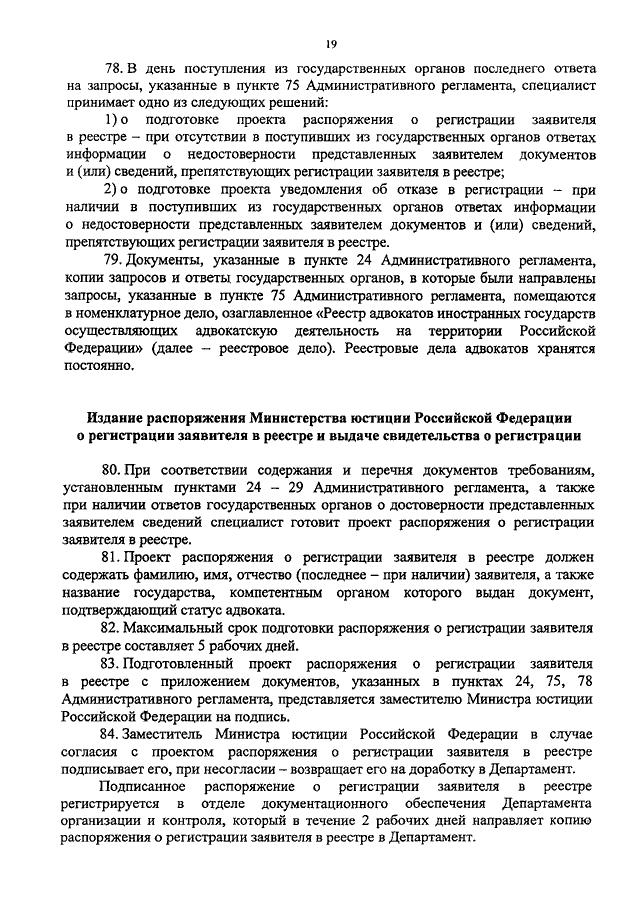 19

78. В день поступления из государственных органов последнего ответа на запросы, указанные в пункте 75 Административного регламента, специалист принимает одно из следующих решений:

1) о подготовке проекта распоряжения о регистрации заявителя в реестре – при отсутствии в поступивших из государственных органов ответах информации о недостоверности представленных заявителем документов и (или) сведений, препятствующих регистрации заявителя в реестре;

2) о подготовке проекта уведомления об отказе в регистрации – при наличии в поступивших из государственных органов ответах информации о недостоверности представленных заявителем документов и (или) сведений, препятствующих регистрации заявителя в реестре.

79. Документы, указанные в пункте 24 Административного регламента, копии запросов и ответы государственных органов, в которые были направлены запросы, указанные в пункте 75 Административного регламента, помещаются в номенклатурное дело, озаглавленное «Реестр адвокатов иностранных государств осуществляющих адвокатскую деятельность на территории Российской Федерации» (далее – реестровое дело). Реестровые дела адвокатов хранятся постоянно.

Издание распоряжения Министерства юстиции Российской Федерации о регистрации заявителя в реестре и выдаче свидетельства о регистрации

80. При соответствии содержания и перечня документов требованиям, установленным пунктами 24 – 29 Административного регламента, а также при наличии ответов государственных органов о достоверности представленных заявителем сведений специалист готовит проект распоряжения о регистрации заявителя в реестре.

81. Проект распоряжения о регистрации заявителя в реестре должен содержать фамилию, имя, отчество (последнее – при наличии) заявителя, а также название государства, компетентным органом которого выдан документ, подтверждающий статус адвоката.

82. Максимальный срок подготовки распоряжения о регистрации заявителя в реестре составляет 5 рабочих дней.

83. Подготовленный проект распоряжения о регистрации заявителя в реестре с приложением документов, указанных в пунктах 24, 75, 78 Административного регламента, представляется заместителю Министра юстиции Российской Федерации на подпись.

84. Заместитель Министра юстиции Российской Федерации в случае согласия с проектом распоряжения о регистрации заявителя в реестре подписывает его, при несогласии – возвращает его на доработку в Департамент.

Подписанное распоряжение о регистрации заявителя в реестре регистрируется в отделе документационного обеспечения Департамента организации и контроля, который в течение 2 рабочих дней направляет копию распоряжения о регистрации заявителя в реестре в Департамент.